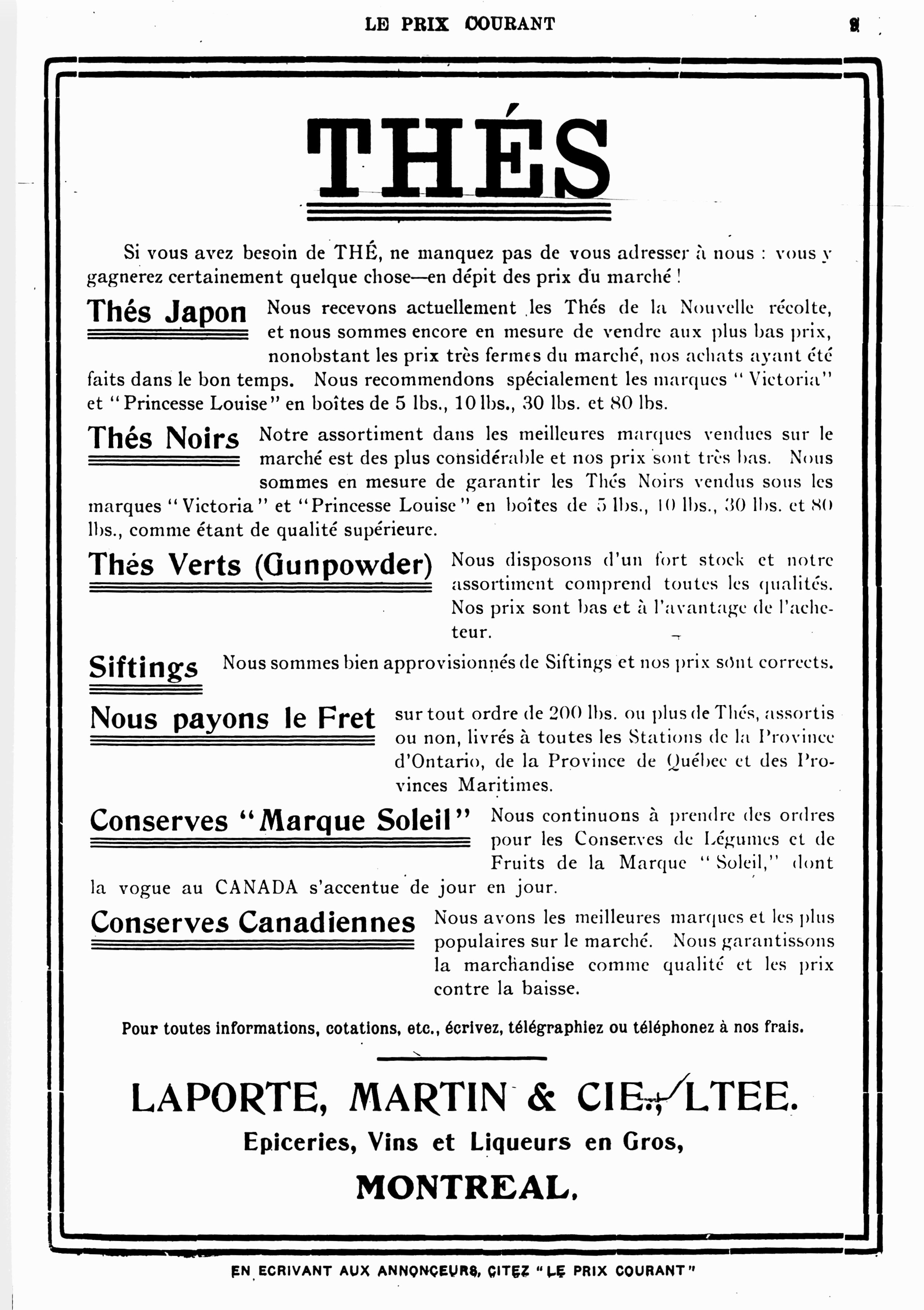 LE PRIX COURANT 9

THÉS

Si vous avez besoin de THÉ, ne manquez pas de vous adresser à nous : vous y gagnerez certainement quelque chose—en dépit des prix du marché !

Thés Japon Nous recevons actuellement les Thés de la Nouvelle récolte, et nous sommes encore en mesure de vendre aux plus bas prix, nonobstant les prix très fermes du marché, nos achats ayant été faits dans le bon temps. Nous recommendons spécialement les marques "Victoria" et "Princesse Louise" en boîtes de 5 lbs., 10 lbs., 30 lbs. et 80 lbs.

Thés Noirs Notre assortiment dans les meilleures marques vendues sur le marché est des plus considérable et nos prix sont très bas. Nous sommes en mesure de garantir les Thés Noirs vendus sous les marques "Victoria" et "Princesse Louise" en boîtes de 5 lbs., 10 lbs., 30 lbs. et 80 lbs., comme étant de qualité supérieure.

Thés Verts (Gunpowder) Nous disposons d'un fort stock et notre assortiment comprend toutes les qualités. Nos prix sont bas et à l'avantage de l'acheteur.

Siftings Nous sommes bien approvisionnés de Siftings et nos prix sont corrects.

Nous payons le Fret sur tout ordre de 200 lbs. ou plus de Thés, assortis ou non, livrés à toutes les Stations de la Province d'Ontario, de la Province de Québec et des Provinces Maritimes.

Conserves "Marque Soleil" Nous continuons à prendre des ordres pour les Conserves de Légumes et de Fruits de la Marque "Soleil," dont la vogue au CANADA s'accentue de jour en jour.

Conserves Canadiennes Nous avons les meilleures marques et les plus populaires sur le marché. Nous garantissons la marchandise comme qualité et les prix contre la baisse.

Pour toutes informations, cotations, etc., écrivez, télégraphiez ou téléphonez à nos frais.

LAPORTE, MARTIN & CIE., LTEE.
Epiceries, Vins et Liqueurs en Gros,
MONTREAL.

EN ECRIVANT AUX ANNONCEURS, CITEZ "LE PRIX COURANT"